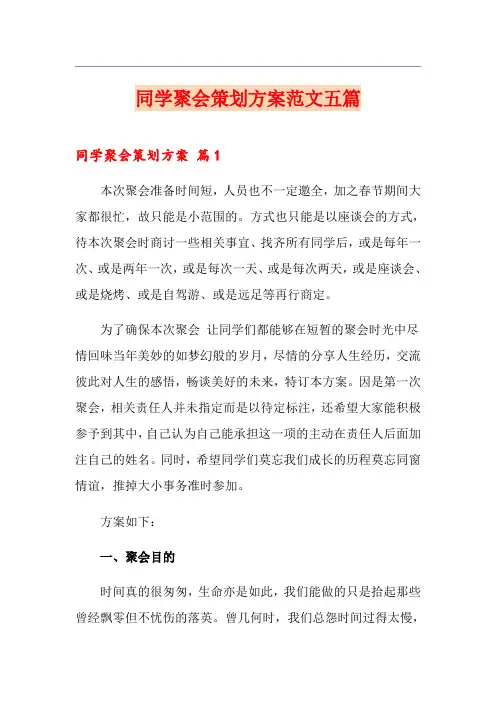 同学聚会策划方案范文五篇

同学聚会策划方案 篇1

本次聚会准备时间短，人员也不一定邀全，加之春节期间大家都很忙，故只能是小范围的。方式也只能是以座谈会的方式，待本次聚会时商讨一些相关事宜、找齐所有同学后，或是每年一次、或是两年一次，或是每次一天、或是每次两天，或是座谈会、或是烧烤、或是自驾游、或是远足等再行商定。

为了确保本次聚会 让同学们都能够在短暂的聚会时光中尽情回味当年美妙的如梦幻般的岁月，尽情的分享人生经历，交流彼此对人生的感悟，畅谈美好的未来，特订本方案。因是第一次聚会，相关责任人并未指定而是以待定标注，还希望大家能积极参予到其中，自己认为自己能承担这一项的主动在责任人后面加注自己的姓名。同时，希望同学们莫忘我们成长的历程莫忘同窗情谊，推掉大小事务准时参加。

方案如下：

一、聚会目的

时间真的很匆匆，生命亦是如此，我们能做的只是拾起那些曾经飘零但不忧伤的落英。曾几何时，我们总怨时间过得太慢，